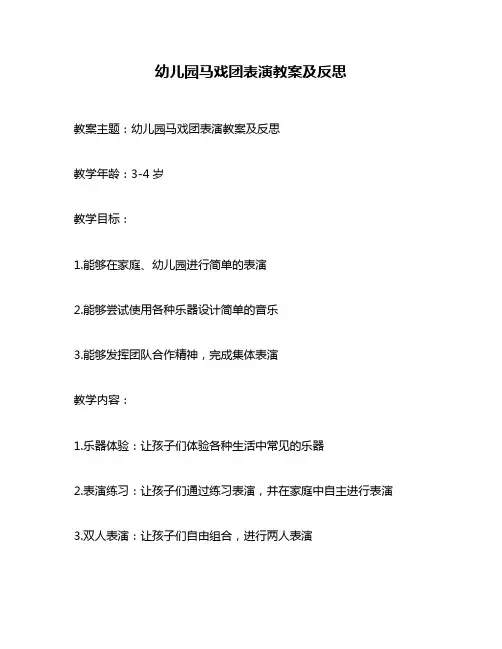 幼儿园马戏团表演教案及反思

教案主题：幼儿园马戏团表演教案及反思

教学年龄：3-4 岁

教学目标：

1.能够在家庭、幼儿园进行简单的表演

2.能够尝试使用各种乐器设计简单的音乐

3.能够发挥团队合作精神，完成集体表演

教学内容：

1.乐器体验：让孩子们体验各种生活中常见的乐器

2.表演练习：让孩子们通过练习表演，并在家庭中自主进行表演

3.双人表演：让孩子们自由组合，进行两人表演